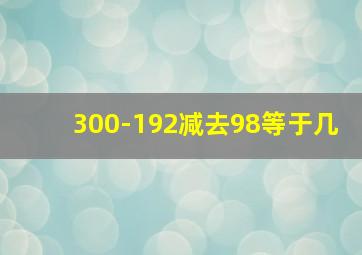 300-192减去98等于几